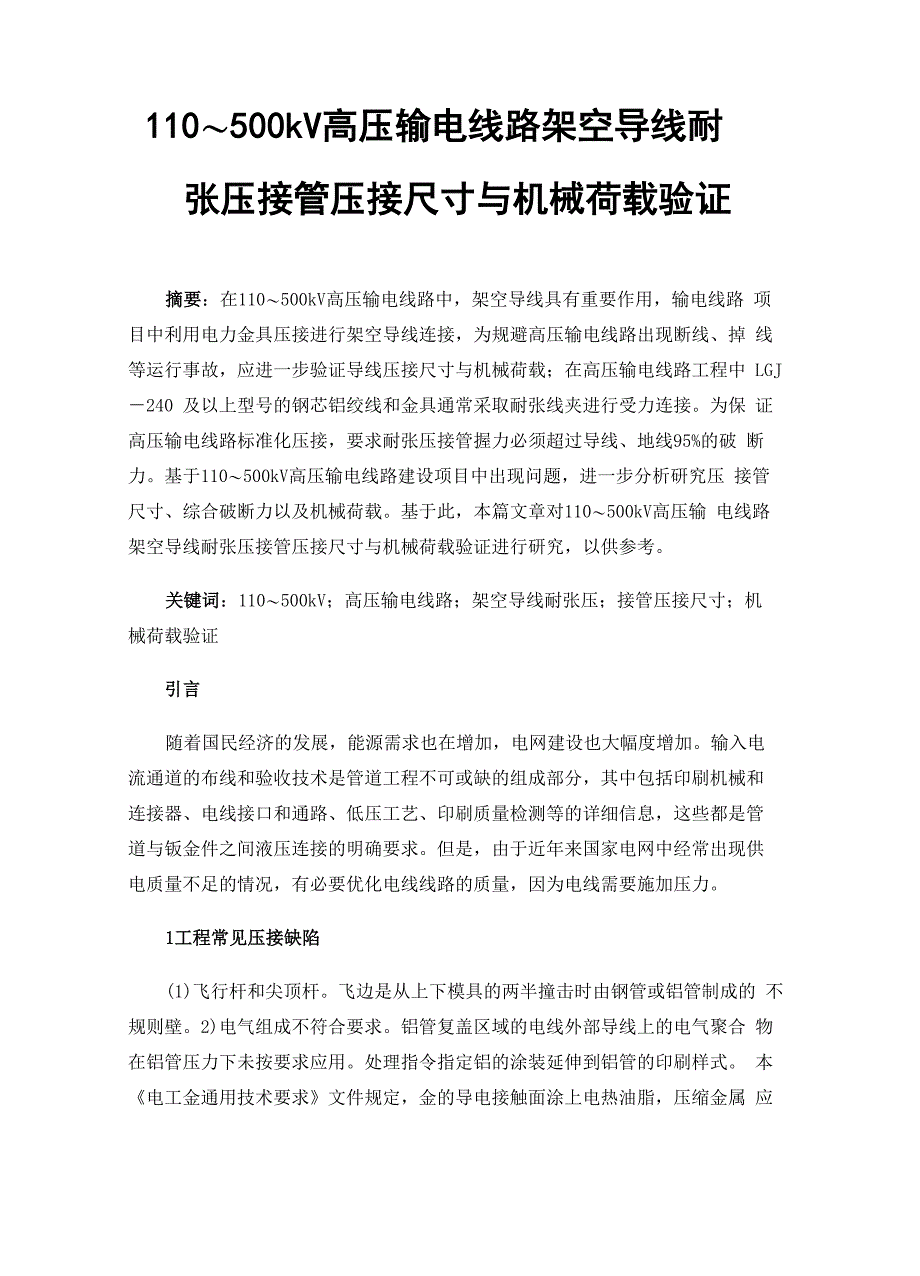 110～500kV高压输电线路架空导线耐张压接管压接尺寸与机械荷载验证

摘要：在110～500kV高压输电线路中，架空导线具有重要作用，输电线路 项目中利用电力金具压接进行架空导线连接，为规避高压输电线路出现断线、掉 线等运行事故，应进一步验证导线压接尺寸与机械荷载；在高压输电线路工程中 LGJ－240 及以上型号的钢芯铝绞线和金具通常采取耐张线夹进行受力连接。为保 证高压输电线路标准化压接，要求耐张压接管握力必须超过导线、地线95%的破 断力。基于110～500kV高压输电线路建设项目中出现问题，进一步分析研究压 接管尺寸、综合破断力以及机械荷载。基于此，本篇文章对110～500kV高压输 电线路架空导线耐张压接管压接尺寸与机械荷载验证进行研究，以供参考。

关键词：110～500kV；高压输电线路；架空导线耐张压；接管压接尺寸；机械荷载验证

引言

随着国民经济的发展，能源需求也在增加，电网建设也大幅度增加。输入电流通道的布线和验收技术是管道工程不可或缺的组成部分，其中包括印刷机械和连接器、电线接口和通路、低压工艺、印刷质量检测等的详细信息，这些都是管道与钣金件之间液压连接的明确要求。但是，由于近年来国家电网中经常出现供电质量不足的情况，有必要优化电线线路的质量，因为电线需要施加压力。

1工程常见压接缺陷

(1)飞行杆和尖顶杆。飞边是从上下模具的两半撞击时由钢管或铝管制成的 不规则壁。2)电气组成不符合要求。铝管复盖区域的电线外部导线上的电气聚合 物在铝管压力下未按要求应用。处理指令指定铝的涂装延伸到铝管的印刷样式。 本《电工金通用技术要求》文件规定，金的导电接触面涂上电热油脂，压缩金属 应